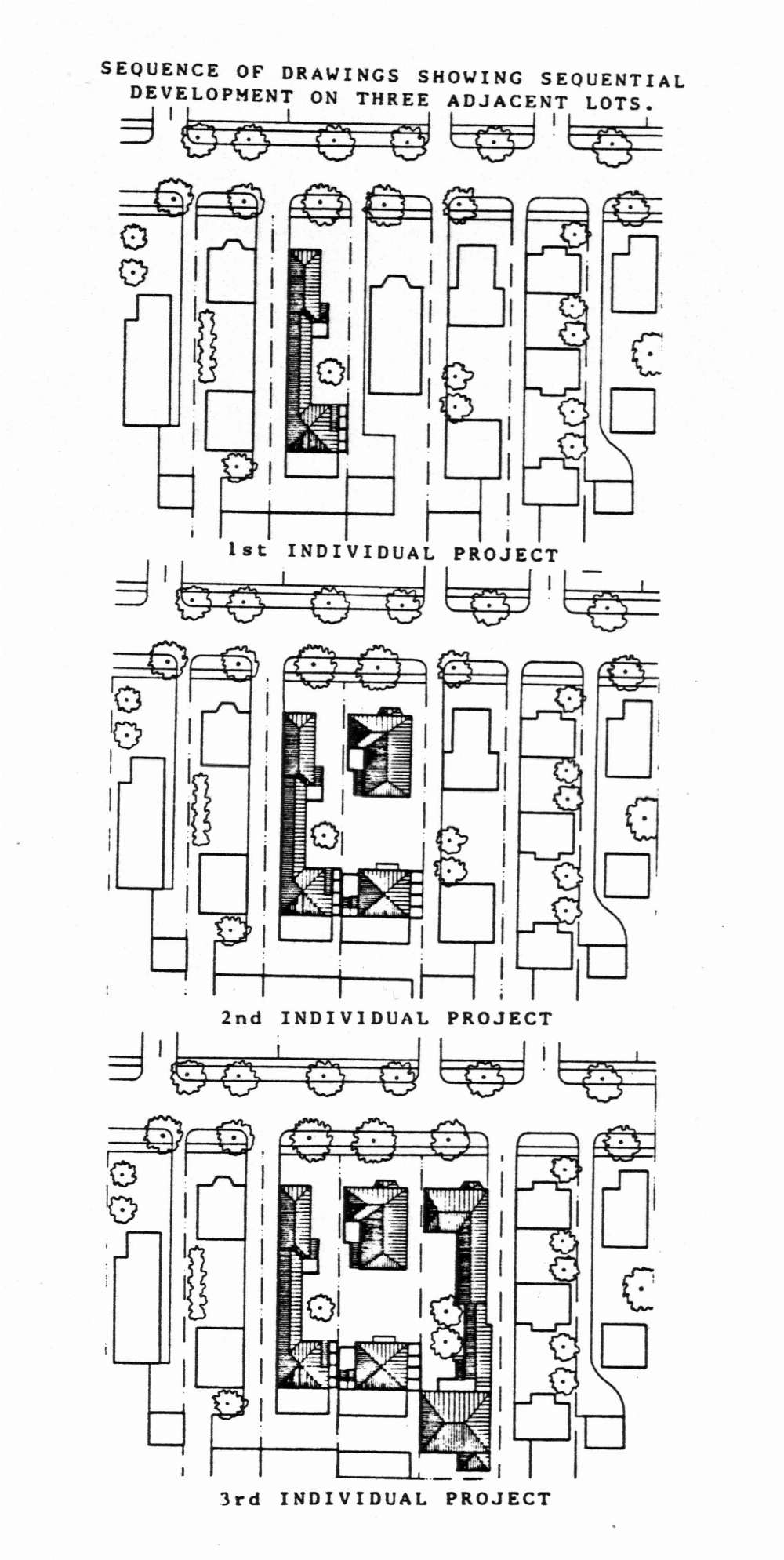 SEQUENCE OF DRAWINGS SHOWING SEQUENTIAL DEVELOPMENT ON THREE ADJACENT LOTS.

1st INDIVIDUAL PROJECT

2nd INDIVIDUAL PROJECT

3rd INDIVIDUAL PROJECT